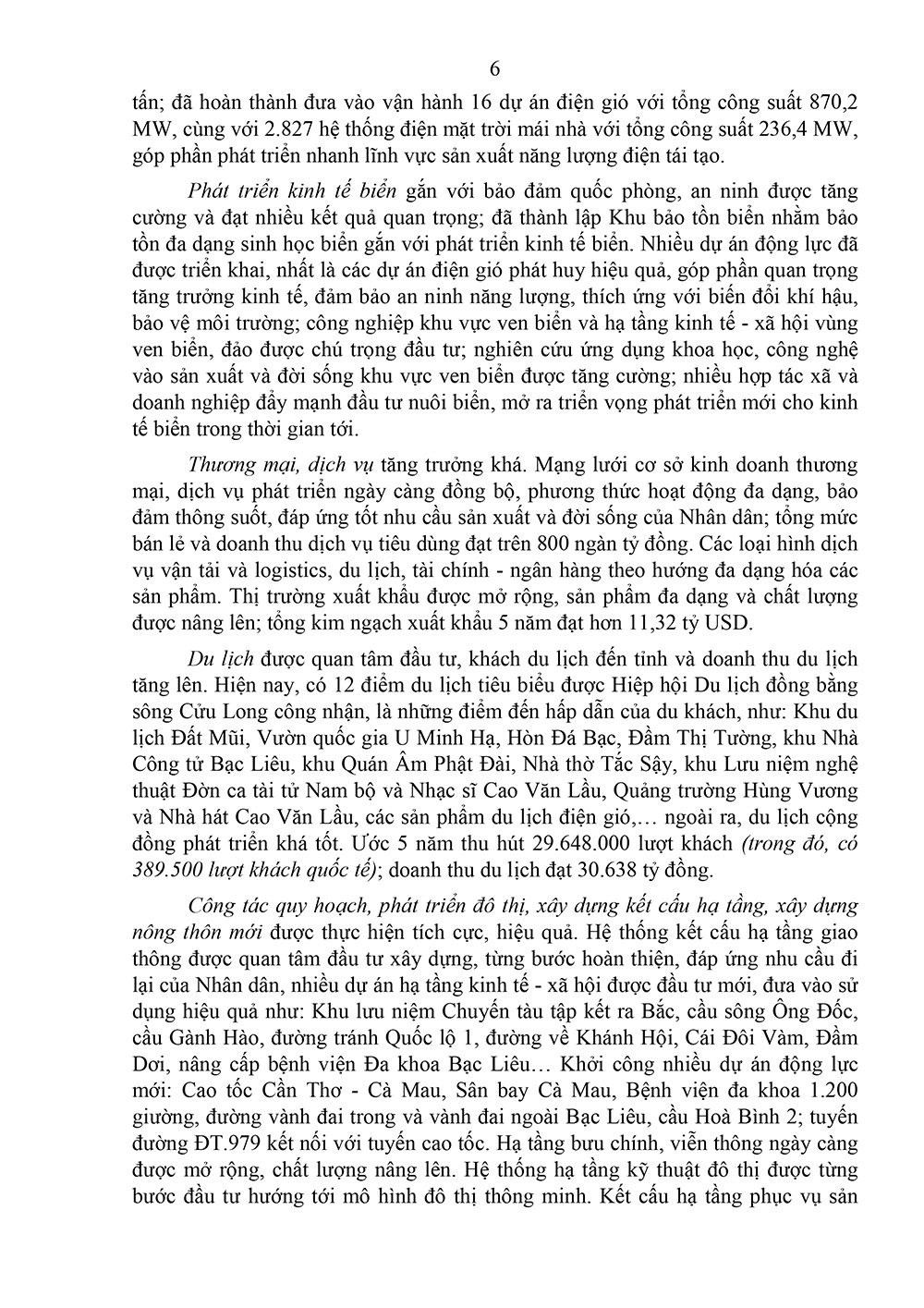 6

tấn; đã hoàn thành đưa vào vận hành 16 dự án điện gió với tổng công suất 870,2 MW, cùng với 2.827 hệ thống điện mặt trời mái nhà với tổng công suất 236,4 MW, góp phần phát triển nhanh lĩnh vực sản xuất năng lượng điện tái tạo.

Phát triển kinh tế biển gắn với bảo đảm quốc phòng, an ninh được tăng cường và đạt nhiều kết quả quan trọng; đã thành lập Khu bảo tồn biển nhằm bảo tồn đa dạng sinh học biển gắn với phát triển kinh tế biển. Nhiều dự án động lực đã được triển khai, nhất là các dự án điện gió phát huy hiệu quả, góp phần quan trọng tăng trưởng kinh tế, đảm bảo an ninh năng lượng, thích ứng với biến đổi khí hậu, bảo vệ môi trường; công nghiệp khu vực ven biển và hạ tầng kinh tế - xã hội vùng ven biển, đảo được chú trọng đầu tư; nghiên cứu ứng dụng khoa học, công nghệ vào sản xuất và đời sống khu vực ven biển được tăng cường; nhiều hợp tác xã và doanh nghiệp đẩy mạnh đầu tư nuôi biển, mở ra triển vọng phát triển mới cho kinh tế biển trong thời gian tới.

Thương mại, dịch vụ tăng trưởng khá. Mạng lưới cơ sở kinh doanh thương mại, dịch vụ phát triển ngày càng đồng bộ, phương thức hoạt động đa dạng, bảo đảm thông suốt, đáp ứng tốt nhu cầu sản xuất và đời sống của Nhân dân; tổng mức bán lẻ và doanh thu dịch vụ tiêu dùng đạt trên 800 ngàn tỷ đồng. Các loại hình dịch vụ vận tải và logistics, du lịch, tài chính - ngân hàng theo hướng đa dạng hóa các sản phẩm. Thị trường xuất khẩu được mở rộng, sản phẩm đa dạng và chất lượng được nâng lên; tổng kim ngạch xuất khẩu 5 năm đạt hơn 11,32 tỷ USD.

Du lịch được quan tâm đầu tư, khách du lịch đến tỉnh và doanh thu du lịch tăng lên. Hiện nay, có 12 điểm du lịch tiêu biểu được Hiệp hội Du lịch đồng bằng sông Cửu Long công nhận, là những điểm đến hấp dẫn của du khách, như: Khu du lịch Đất Mũi, Vườn quốc gia U Minh Hạ, Hòn Đá Bạc, Đầm Thị Tường, khu Nhà Công tử Bạc Liêu, khu Quán Âm Phật Đài, Nhà thờ Tắc Sậy, khu Lưu niệm nghệ thuật Đờn ca tài tử Nam bộ và Nhạc sĩ Cao Văn Lầu, Quảng trường Hùng Vương và Nhà hát Cao Văn Lầu, các sản phẩm du lịch điện gió,… ngoài ra, du lịch cộng đồng phát triển khá tốt. Ước 5 năm thu hút 29.648.000 lượt khách (trong đó, có 389.500 lượt khách quốc tế); doanh thu du lịch đạt 30.638 tỷ đồng.

Công tác quy hoạch, phát triển đô thị, xây dựng kết cấu hạ tầng, xây dựng nông thôn mới được thực hiện tích cực, hiệu quả. Hệ thống kết cấu hạ tầng giao thông được quan tâm đầu tư xây dựng, từng bước hoàn thiện, đáp ứng nhu cầu đi lại của Nhân dân, nhiều dự án hạ tầng kinh tế - xã hội được đầu tư mới, đưa vào sử dụng hiệu quả như: Khu lưu niệm Chuyến tàu tập kết ra Bắc, cầu sông Ông Đốc, cầu Gành Hào, đường tránh Quốc lộ 1, đường về Khánh Hội, Cái Đôi Vàm, Đầm Dơi, nâng cấp bệnh viện Đa khoa Bạc Liêu… Khởi công nhiều dự án động lực mới: Cao tốc Cần Thơ - Cà Mau, Sân bay Cà Mau, Bệnh viện đa khoa 1.200 giường, đường vành đai trong và vành đai ngoài Bạc Liêu, cầu Hoà Bình 2; tuyến đường ĐT.979 kết nối với tuyến cao tốc. Hạ tầng bưu chính, viễn thông ngày càng được mở rộng, chất lượng nâng lên. Hệ thống hạ tầng kỹ thuật đô thị được từng bước đầu tư hướng tới mô hình đô thị thông minh. Kết cấu hạ tầng phục vụ sản